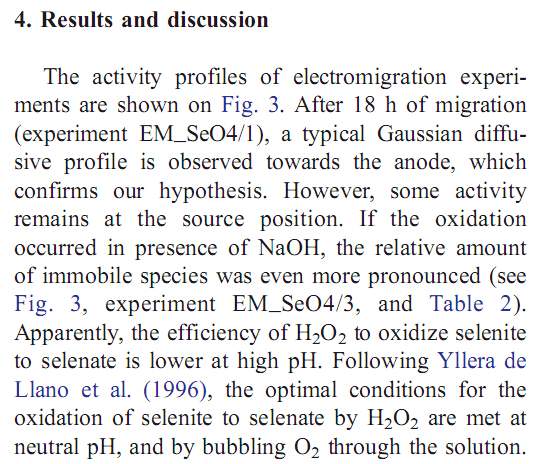 4. Results and discussion

The activity profiles of electromigration experiments are shown on Fig. 3. After 18 h of migration (experiment EM_SeO4/1), a typical Gaussian diffusive profile is observed towards the anode, which confirms our hypothesis. However, some activity remains at the source position. If the oxidation occurred in presence of NaOH, the relative amount of immobile species was even more pronounced (see Fig. 3, experiment EM_SeO4/3, and Table 2). Apparently, the efficiency of $H_2O_2$ to oxidize selenite to selenate is lower at high pH. Following Yllera de Llano et al. (1996), the optimal conditions for the oxidation of selenite to selenate by $H_2O_2$ are met at neutral pH, and by bubbling $O_2$ through the solution.